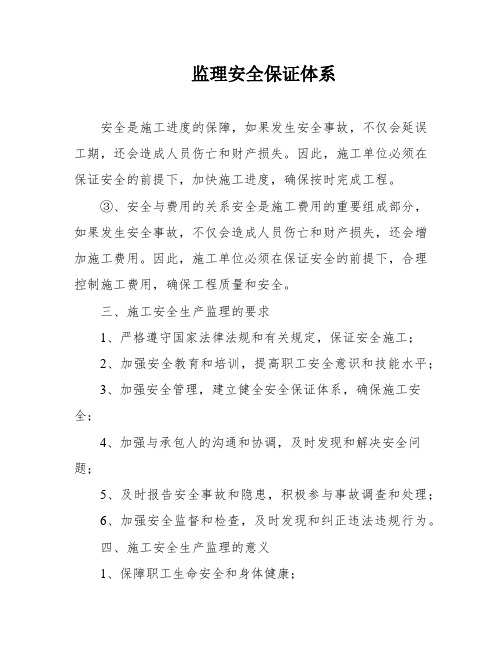 监理安全保证体系

安全是施工进度的保障，如果发生安全事故，不仅会延误工期，还会造成人员伤亡和财产损失。因此，施工单位必须在保证安全的前提下，加快施工进度，确保按时完成工程。

③、安全与费用的关系安全是施工费用的重要组成部分，如果发生安全事故，不仅会造成人员伤亡和财产损失，还会增加施工费用。因此，施工单位必须在保证安全的前提下，合理控制施工费用，确保工程质量和安全。

三、施工安全生产监理的要求

1、严格遵守国家法律法规和有关规定，保证安全施工；

2、加强安全教育和培训，提高职工安全意识和技能水平；

3、加强安全管理，建立健全安全保证体系，确保施工安全；

4、加强与承包人的沟通和协调，及时发现和解决安全问题；

5、及时报告安全事故和隐患，积极参与事故调查和处理；

6、加强安全监督和检查，及时发现和纠正违法违规行为。

四、施工安全生产监理的意义

1、保障职工生命安全和身体健康；